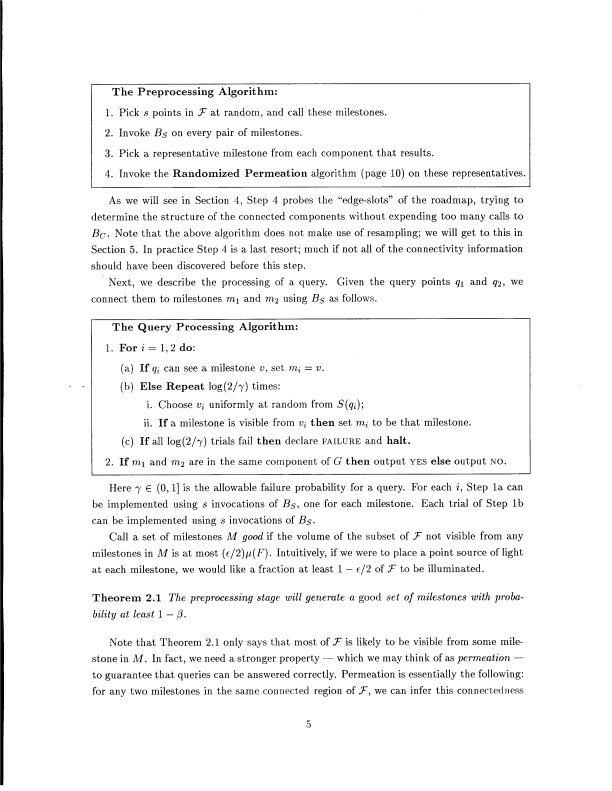 **The Preprocessing Algorithm:**

1. Pick $s$ points in $\mathcal{F}$ at random, and call these milestones.

2. Invoke $B_S$ on every pair of milestones.

3. Pick a representative milestone from each component that results.

4. Invoke the **Randomized Permeation** algorithm (page 10) on these representatives.

As we will see in Section 4, Step 4 probes the "edge-slots" of the roadmap, trying to determine the structure of the connected components without expending too many calls to $B_C$. Note that the above algorithm does not make use of resampling; we will get to this in Section 5. In practice Step 4 is a last resort; much if not all of the connectivity information should have been discovered before this step.

Next, we describe the processing of a query. Given the query points $q_1$ and $q_2$, we connect them to milestones $m_1$ and $m_2$ using $B_S$ as follows.

**The Query Processing Algorithm:**

1. **For** $i = 1, 2$ **do**:

(a) **If** $q_i$ can see a milestone $v$, set $m_i = v$.

(b) **Else Repeat** $\log(2/\gamma)$ times:

i. Choose $v_i$ uniformly at random from $S(q_i)$;

ii. **If** a milestone is visible from $v_i$ **then** set $m_i$ to be that milestone.

(c) **If** all $\log(2/\gamma)$ trials fail **then** declare FAILURE and **halt.**

2. **If** $m_1$ and $m_2$ are in the same component of $G$ **then** output YES **else** output NO.

Here $\gamma \in (0, 1]$ is the allowable failure probability for a query. For each $i$, Step 1a can be implemented using $s$ invocations of $B_S$, one for each milestone. Each trial of Step 1b can be implemented using $s$ invocations of $B_S$.

Call a set of milestones $M$ *good* if the volume of the subset of $\mathcal{F}$ not visible from any milestones in $M$ is at most $(\epsilon/2)\mu(F)$. Intuitively, if we were to place a point source of light at each milestone, we would like a fraction at least $1 - \epsilon/2$ of $\mathcal{F}$ to be illuminated.

**Theorem 2.1** *The preprocessing stage will generate a* good *set of milestones with probability at least* $1 - \beta$.

Note that Theorem 2.1 only says that most of $\mathcal{F}$ is likely to be visible from some milestone in $M$. In fact, we need a stronger property — which we may think of as *permeation* — to guarantee that queries can be answered correctly. Permeation is essentially the following: for any two milestones in the same connected region of $\mathcal{F}$, we can infer this connectedness

5